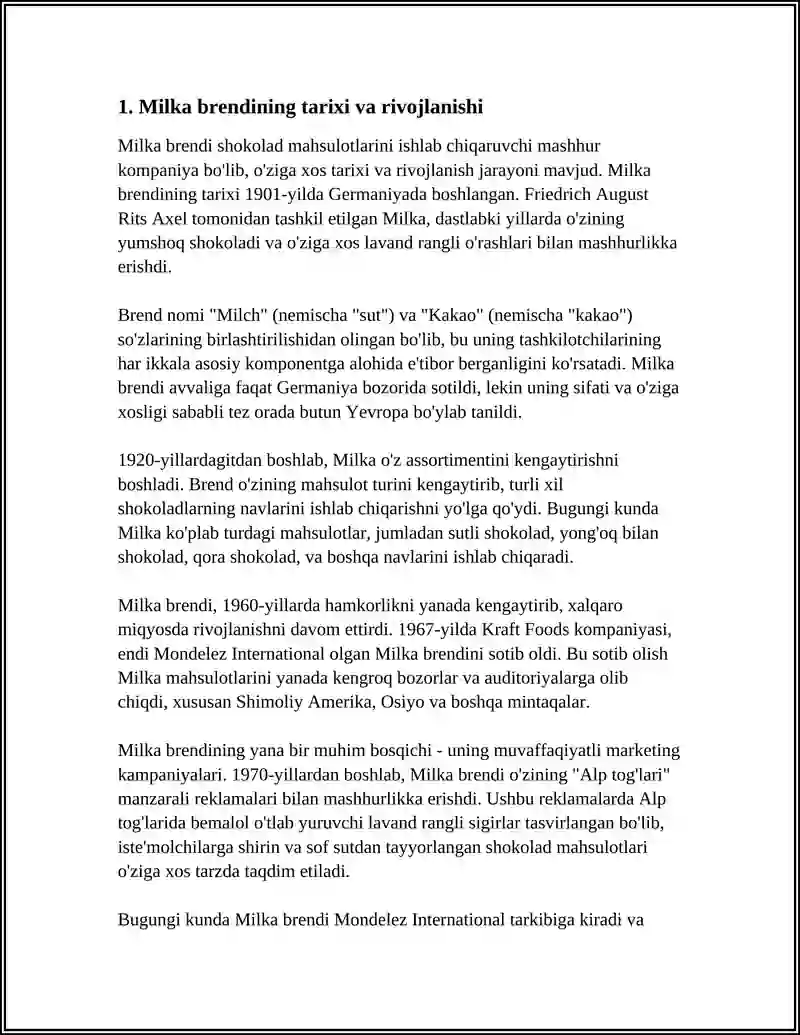 1. Milka brendining tarixi va rivojlanishi

Milka brendi shokolad mahsulotlarini ishlab chiqaruvchi mashhur kompaniya bo'lib, o'ziga xos tarixi va rivojlanish jarayoni mavjud. Milka brendining tarixi 1901-yilda Germaniyada boshlangan. Friedrich August Rits Axel tomonidan tashkil etilgan Milka, dastlabki yillarda o'zining yumshoq shokoladi va o'ziga xos lavand rangli o'rashlari bilan mashhurlikka erishdi.

Brend nomi "Milch" (nemischa "sut") va "Kakao" (nemischa "kakao") so'zlarining birlashtirilishidan olingan bo'lib, bu uning tashkilotchilarining har ikkala asosiy komponentga alohida e'tibor berganligini ko'rsatadi. Milka brendi avvaliga faqat Germaniya bozorida sotildi, lekin uning sifati va o'ziga xosligi sababli tez orada butun Yevropa bo'ylab tanildi.

1920-yillardagitdan boshlab, Milka o'z assortimentini kengaytirishni boshladi. Brend o'zining mahsulot turini kengaytirib, turli xil shokoladlarning navlarini ishlab chiqarishni yo'lga qo'ydi. Bugungi kunda Milka ko'plab turdagi mahsulotlar, jumladan sutli shokolad, yong'oq bilan shokolad, qora shokolad, va boshqa navlarini ishlab chiqaradi.

Milka brendi, 1960-yillarda hamkorlikni yanada kengaytirib, xalqaro miqyosda rivojlanishni davom ettirdi. 1967-yilda Kraft Foods kompaniyasi, endi Mondelez International olgan Milka brendini sotib oldi. Bu sotib olish Milka mahsulotlarini yanada kengroq bozorlar va auditoriyalarga olib chiqdi, xususan Shimoliy Amerika, Osiyo va boshqa mintaqalar.

Milka brendining yana bir muhim bosqichi - uning muvaffaqiyatli marketing kampaniyalari. 1970-yillardan boshlab, Milka brendi o'zining "Alp tog'lari" manzarali reklamalari bilan mashhurlikka erishdi. Ushbu reklamalarda Alp tog'larida bemalol o'tlab yuruvchi lavand rangli sigirlar tasvirlangan bo'lib, iste'molchilarga shirin va sof sutdan tayyorlangan shokolad mahsulotlari o'ziga xos tarzda taqdim etiladi.

Bugungi kunda Milka brendi Mondelez International tarkibiga kiradi va